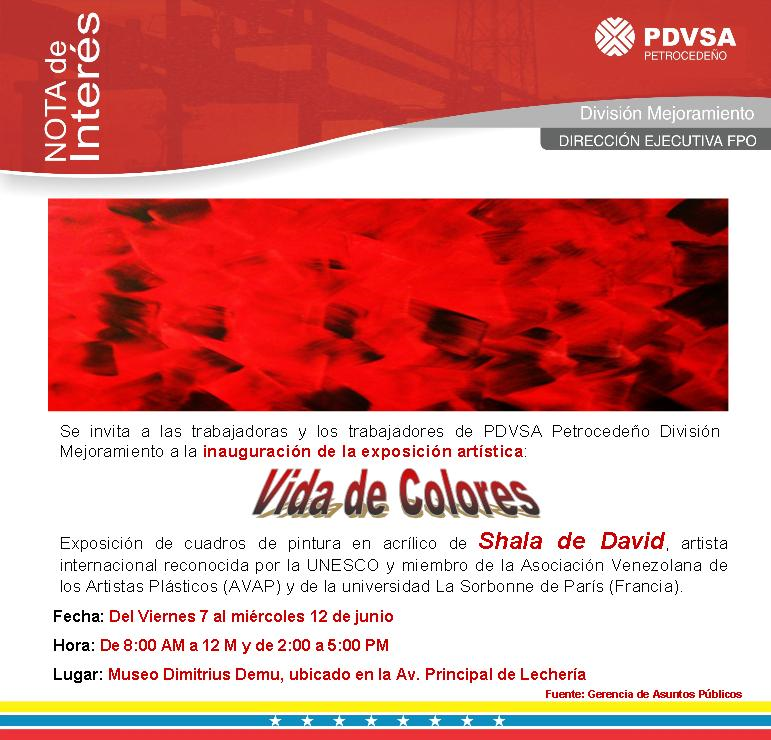 NOTA de Interés

PDVSA
PETROCEDEÑO

División Mejoramiento
DIRECCIÓN EJECUTIVA FPO

Se invita a las trabajadoras y los trabajadores de PDVSA Petrocedeño División Mejoramiento a la inauguración de la exposición artística:

Vida de Colores

Exposición de cuadros de pintura en acrílico de Shala de David, artista internacional reconocida por la UNESCO y miembro de la Asociación Venezolana de los Artistas Plásticos (AVAP) y de la universidad La Sorbonne de París (Francia).

Fecha: Del Viernes 7 al miércoles 12 de junio

Hora: De 8:00 AM a 12 M y de 2:00 a 5:00 PM

Lugar: Museo Dimitrius Demu, ubicado en la Av. Principal de Lechería

Fuente: Gerencia de Asuntos Públicos